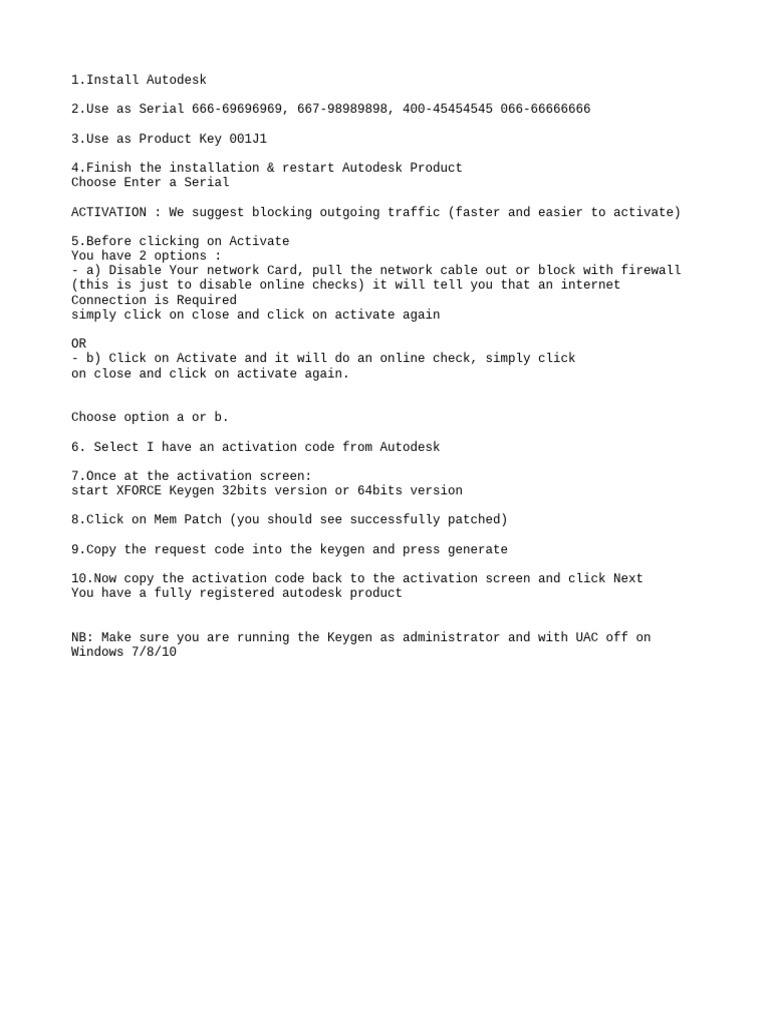 1.Install Autodesk

2.Use as Serial 666-69696969, 667-98989898, 400-45454545 066-66666666

3.Use as Product Key 001J1

4.Finish the installation & restart Autodesk Product
Choose Enter a Serial

ACTIVATION : We suggest blocking outgoing traffic (faster and easier to activate)

5.Before clicking on Activate
You have 2 options :
- a) Disable Your network Card, pull the network cable out or block with firewall (this is just to disable online checks) it will tell you that an internet Connection is Required
simply click on close and click on activate again

OR
- b) Click on Activate and it will do an online check, simply click on close and click on activate again.

Choose option a or b.

6. Select I have an activation code from Autodesk

7.Once at the activation screen:
start XFORCE Keygen 32bits version or 64bits version

8.Click on Mem Patch (you should see successfully patched)

9.Copy the request code into the keygen and press generate

10.Now copy the activation code back to the activation screen and click Next
You have a fully registered autodesk product

NB: Make sure you are running the Keygen as administrator and with UAC off on Windows 7/8/10